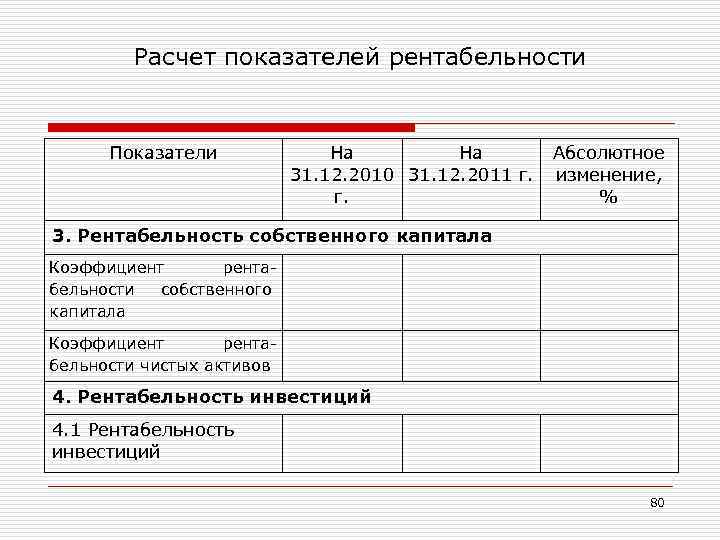 Расчет показателей рентабельности

| Показатели | На 31.12.2010 г. | На 31.12.2011 г. | Абсолютное изменение, % |
|---|---|---|---|
| **3. Рентабельность собственного капитала** | | | |
| Коэффициент рентабельности собственного капитала | | | |
| Коэффициент рентабельности чистых активов | | | |
| **4. Рентабельность инвестиций** | | | |
| 4.1 Рентабельность инвестиций | | | |

80